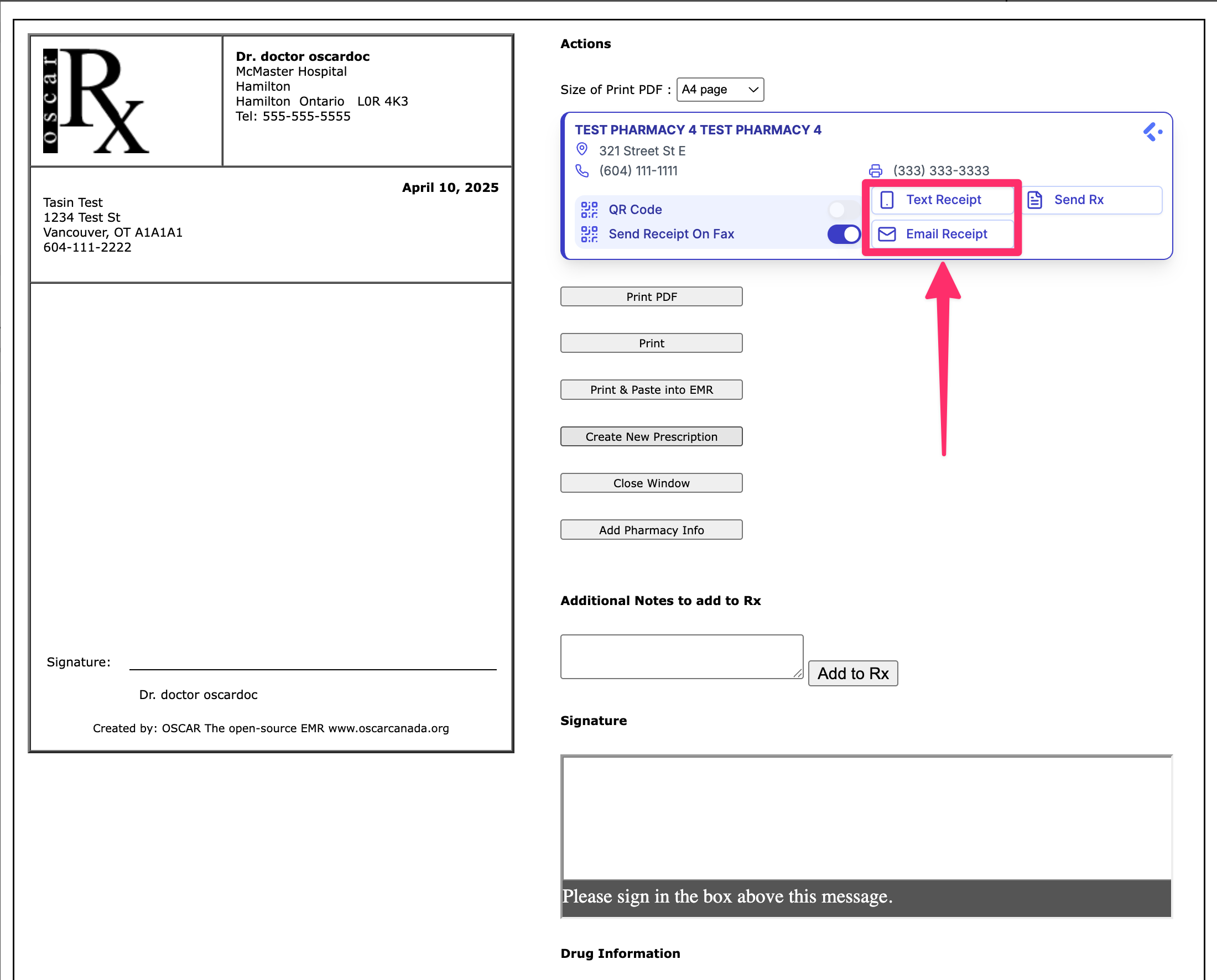 oscar Rx

Dr. doctor oscardoc
McMaster Hospital
Hamilton
Hamilton Ontario L0R 4K3
Tel: 555-555-5555

April 10, 2025

Tasin Test
1234 Test St
Vancouver, OT A1A1A1
604-111-2222

Signature:

Dr. doctor oscardoc

Created by: OSCAR The open-source EMR www.oscarcanada.org

Actions

Size of Print PDF : A4 page

TEST PHARMACY 4 TEST PHARMACY 4
321 Street St E
(604) 111-1111
(333) 333-3333

QR Code
Send Receipt On Fax

Text Receipt
Email Receipt
Send Rx

Print PDF
Print
Print & Paste into EMR
Create New Prescription
Close Window
Add Pharmacy Info

Additional Notes to add to Rx

Add to Rx

Signature

Please sign in the box above this message.

Drug Information